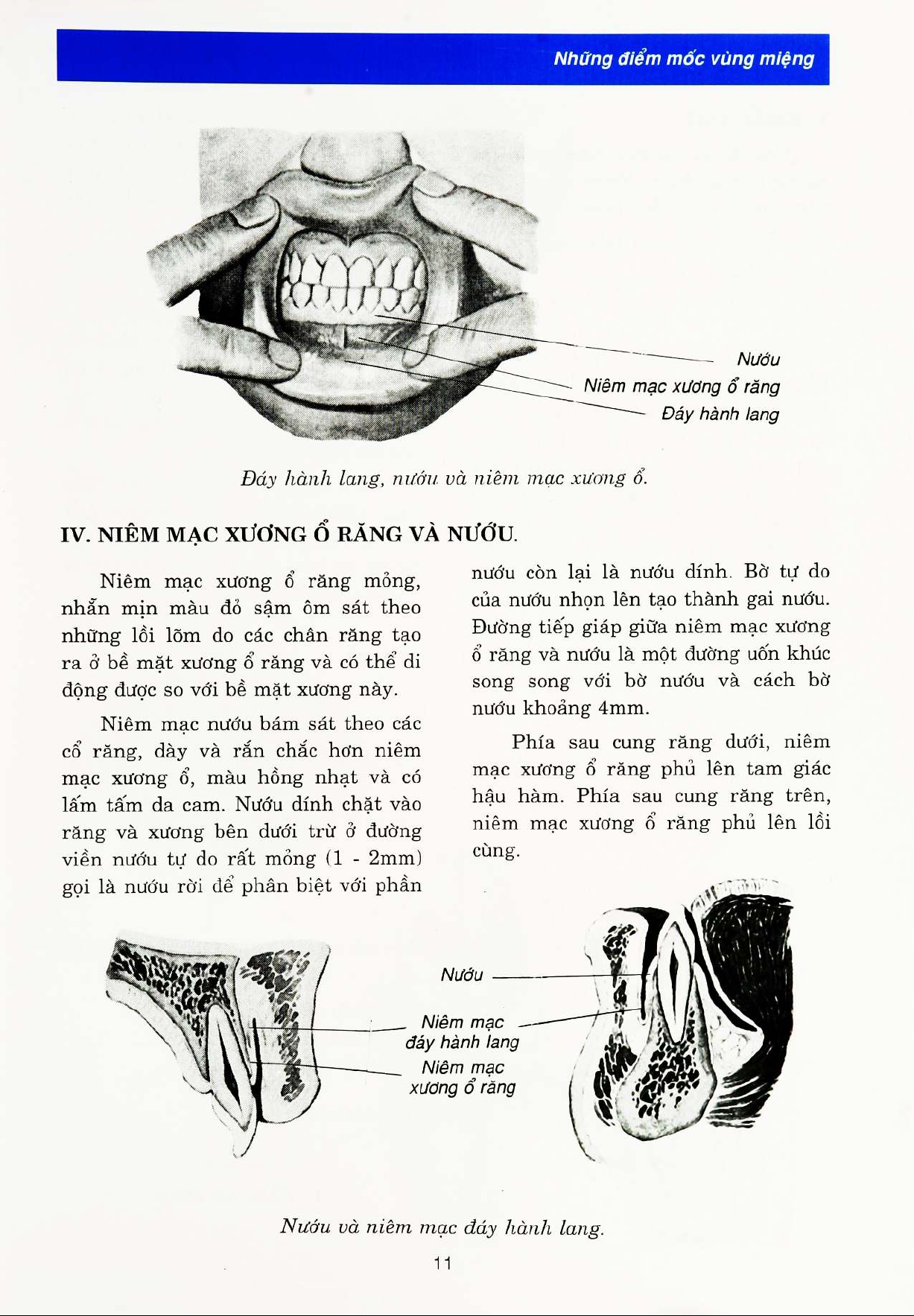 Những điểm mốc vùng miệng

Nướu
Niêm mạc xương ổ răng
Đáy hành lang

Đáy hành lang, nướu và niêm mạc xương ổ.

IV. NIÊM MẠC XƯƠNG Ổ RĂNG VÀ NƯỚU.

Niêm mạc xương ổ răng mỏng, nhẵn mịn màu đỏ sậm ôm sát theo những lồi lõm do các chân răng tạo ra ở bề mặt xương ổ răng và có thể di động được so với bề mặt xương này.

Niêm mạc nướu bám sát theo các cổ răng, dày và rắn chắc hơn niêm mạc xương ổ, màu hồng nhạt và có lấm tấm da cam. Nướu dính chặt vào răng và xương bên dưới trừ ở đường viền nướu tự do rất mỏng (1 - 2mm) gọi là nướu rời để phân biệt với phần nướu còn lại là nướu dính. Bờ tự do của nướu nhọn lên tạo thành gai nướu. Đường tiếp giáp giữa niêm mạc xương ổ răng và nướu là một đường uốn khúc song song với bờ nướu và cách bờ nướu khoảng 4mm.

Phía sau cung răng dưới, niêm mạc xương ổ răng phủ lên tam giác hậu hàm. Phía sau cung răng trên, niêm mạc xương ổ răng phủ lên lồi cùng.

Nướu
Niêm mạc đáy hành lang
Niêm mạc xương ổ răng

Nướu và niêm mạc đáy hành lang.

11